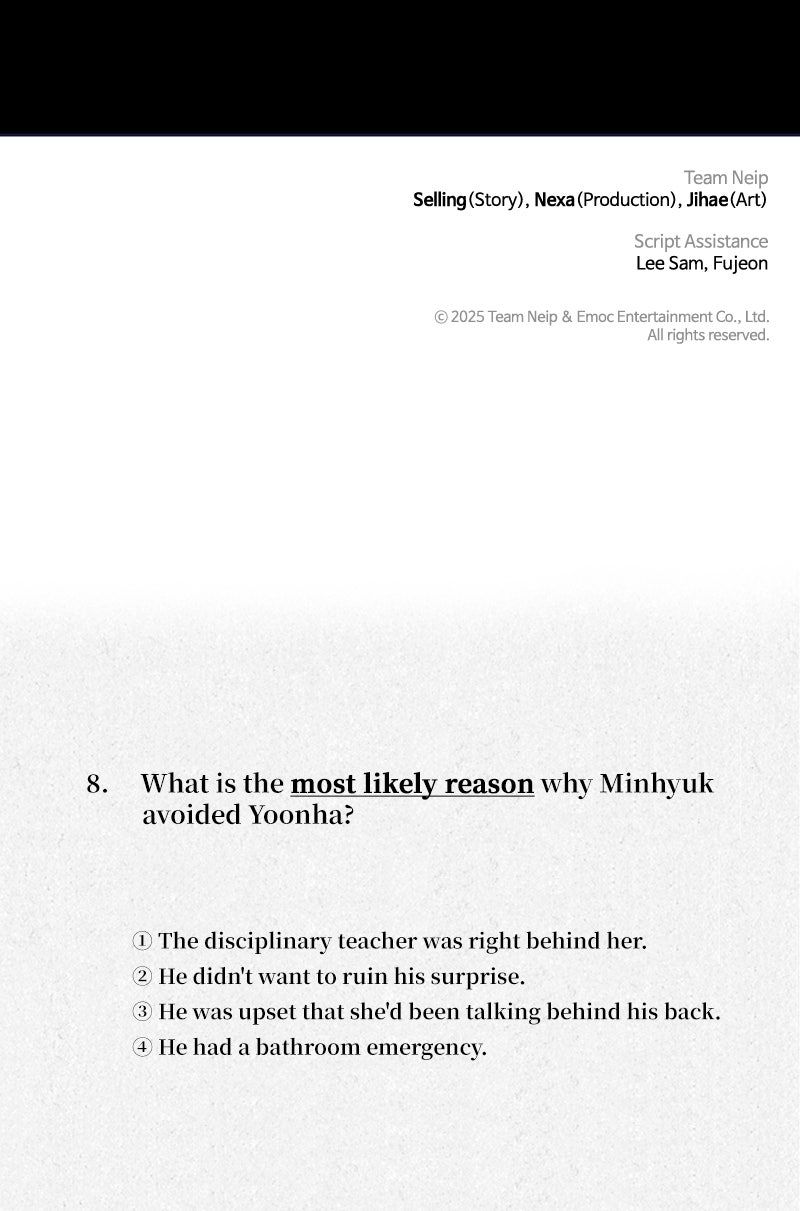 Team Neip
Selling (Story), Nexa (Production), Jihae (Art)

Script Assistance
Lee Sam, Fujeon

© 2025 Team Neip & Emoc Entertainment Co., Ltd.
All rights reserved.

8. What is the most likely reason why Minhyuk avoided Yoonha?

① The disciplinary teacher was right behind her.
② He didn't want to ruin his surprise.
③ He was upset that she'd been talking behind his back.
④ He had a bathroom emergency.